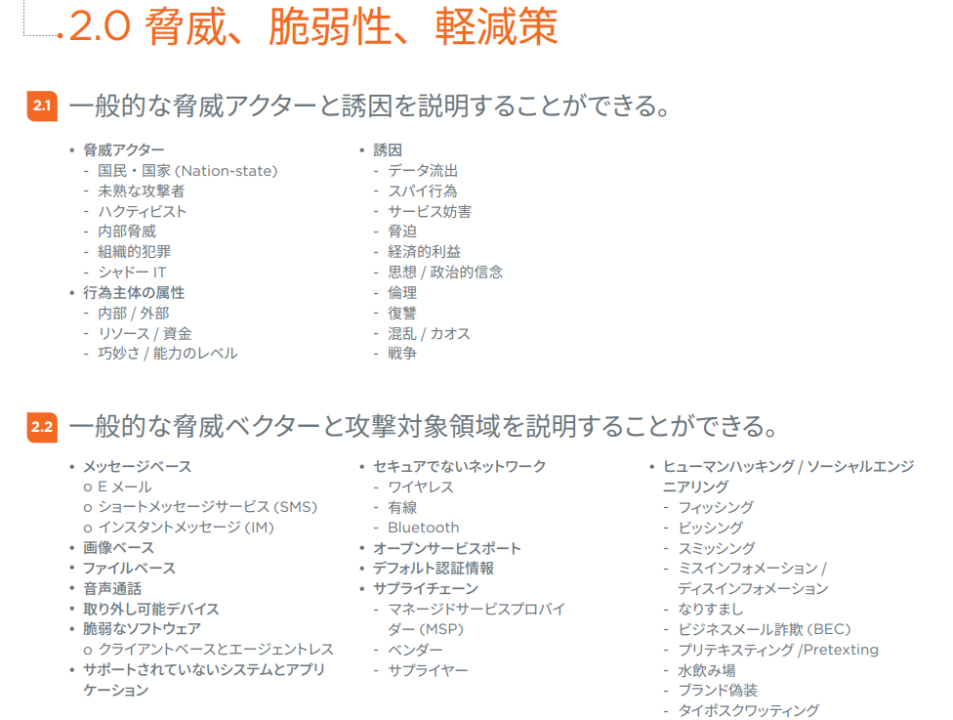 2.0 脅威、脆弱性、軽減策

2.1 一般的な脅威アクターと誘因を説明することができる。

• 脅威アクター
- 国民・国家 (Nation-state)
- 未熟な攻撃者
- ハクティビスト
- 内部脅威
- 組織的犯罪
- シャドー IT
• 行為主体の属性
- 内部 / 外部
- リソース / 資金
- 巧妙さ / 能力のレベル

• 誘因
- データ流出
- スパイ行為
- サービス妨害
- 脅迫
- 経済的利益
- 思想 / 政治的信念
- 倫理
- 復讐
- 混乱 / カオス
- 戦争

2.2 一般的な脅威ベクターと攻撃対象領域を説明することができる。

• メッセージベース
o E メール
o ショートメッセージサービス (SMS)
o インスタントメッセージ (IM)
• 画像ベース
• ファイルベース
• 音声通話
• 取り外し可能デバイス
• 脆弱なソフトウェア
o クライアントベースとエージェントレス
• サポートされていないシステムとアプリケーション

• セキュアでないネットワーク
- ワイヤレス
- 有線
- Bluetooth
• オープンサービスポート
• デフォルト認証情報
• サプライチェーン
- マネージドサービスプロバイダー (MSP)
- ベンダー
- サプライヤー

• ヒューマンハッキング / ソーシャルエンジニアリング
- フィッシング
- ビッシング
- スミッシング
- ミスインフォメーション / ディスインフォメーション
- なりすまし
- ビジネスメール詐欺 (BEC)
- プリテキスティング /Pretexting
- 水飲み場
- ブランド偽装
- タイポスクワッティング